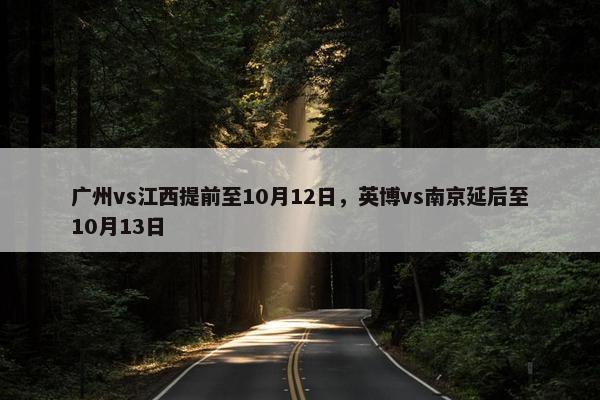 广州vs江西提前至10月12日，英博vs南京延后至10月13日